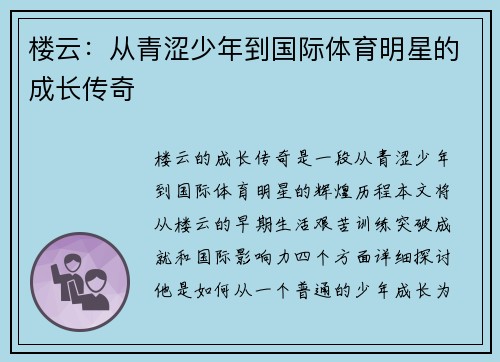 楼云：从青涩少年到国际体育明星的成长传奇

楼云的成长传奇是一段从青涩少年到国际体育明星的辉煌历程本文将从楼云的早期生活艰苦训练突破成就和国际影响力四个方面详细探讨他是如何从一个普通的少年成长为